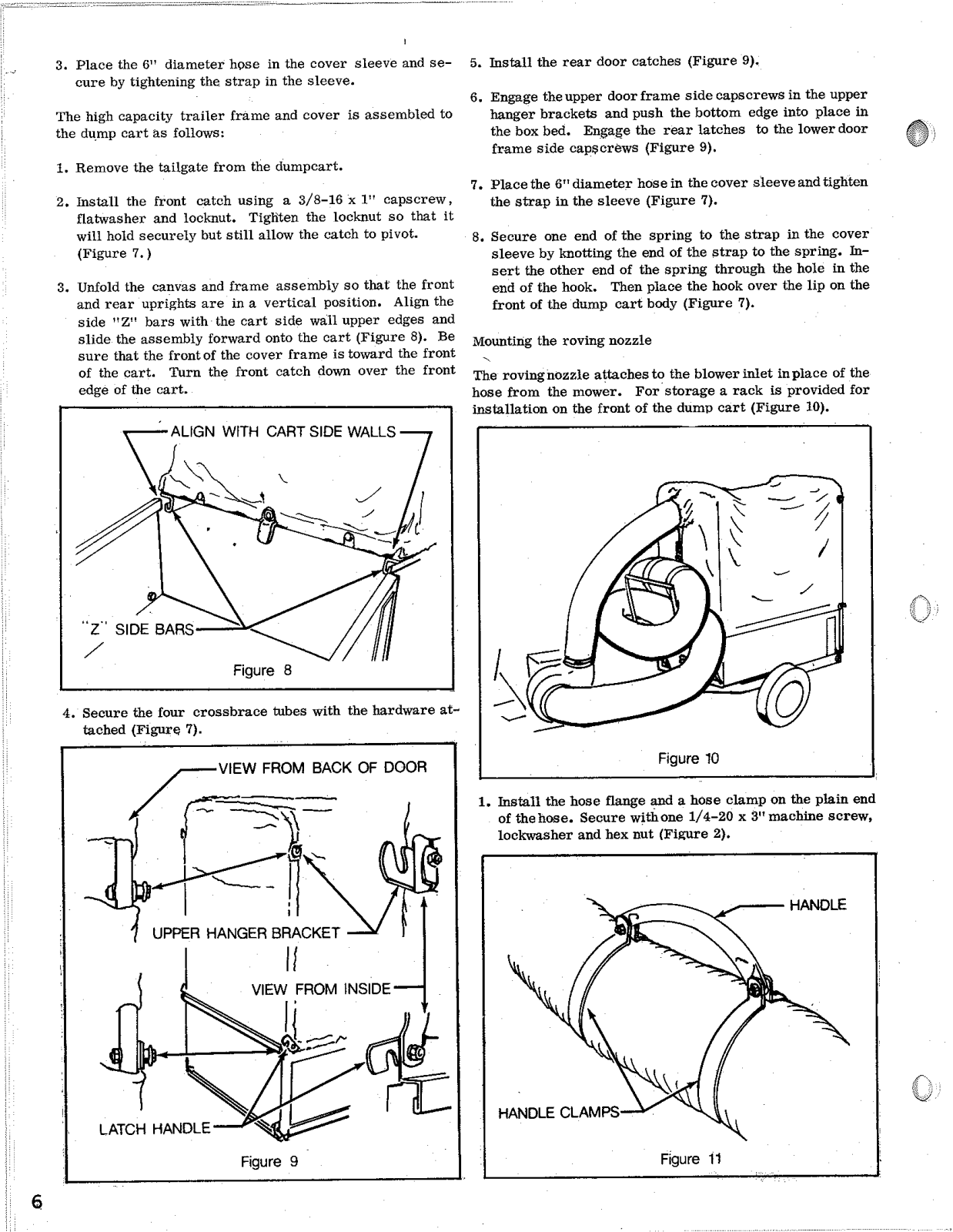 3. Place the 6" diameter hose in the cover sleeve and secure by tightening the strap in the sleeve.

The high capacity trailer frame and cover is assembled to the dump cart as follows:

1. Remove the tailgate from the dumpcart.

2. Install the front catch using a 3/8-16 x 1" capscrew, flatwasher and locknut. Tighten the locknut so that it will hold securely but still allow the catch to pivot. (Figure 7.)

3. Unfold the canvas and frame assembly so that the front and rear uprights are in a vertical position. Align the side "Z" bars with the cart side wall upper edges and slide the assembly forward onto the cart (Figure 8). Be sure that the front of the cover frame is toward the front of the cart. Turn the front catch down over the front edge of the cart.

ALIGN WITH CART SIDE WALLS

"Z" SIDE BARS

Figure 8

4. Secure the four crossbrace tubes with the hardware attached (Figure 7).

VIEW FROM BACK OF DOOR

UPPER HANGER BRACKET

VIEW FROM INSIDE

LATCH HANDLE

Figure 9

5. Install the rear door catches (Figure 9).

6. Engage the upper door frame side capscrews in the upper hanger brackets and push the bottom edge into place in the box bed. Engage the rear latches to the lower door frame side capscrews (Figure 9).

7. Place the 6" diameter hose in the cover sleeve and tighten the strap in the sleeve (Figure 7).

8. Secure one end of the spring to the strap in the cover sleeve by knotting the end of the strap to the spring. Insert the other end of the spring through the hole in the end of the hook. Then place the hook over the lip on the front of the dump cart body (Figure 7).

Mounting the roving nozzle

The roving nozzle attaches to the blower inlet in place of the hose from the mower. For storage a rack is provided for installation on the front of the dump cart (Figure 10).

Figure 10

1. Install the hose flange and a hose clamp on the plain end of the hose. Secure with one 1/4-20 x 3" machine screw, lockwasher and hex nut (Figure 2).

HANDLE

HANDLE CLAMPS

Figure 11

6